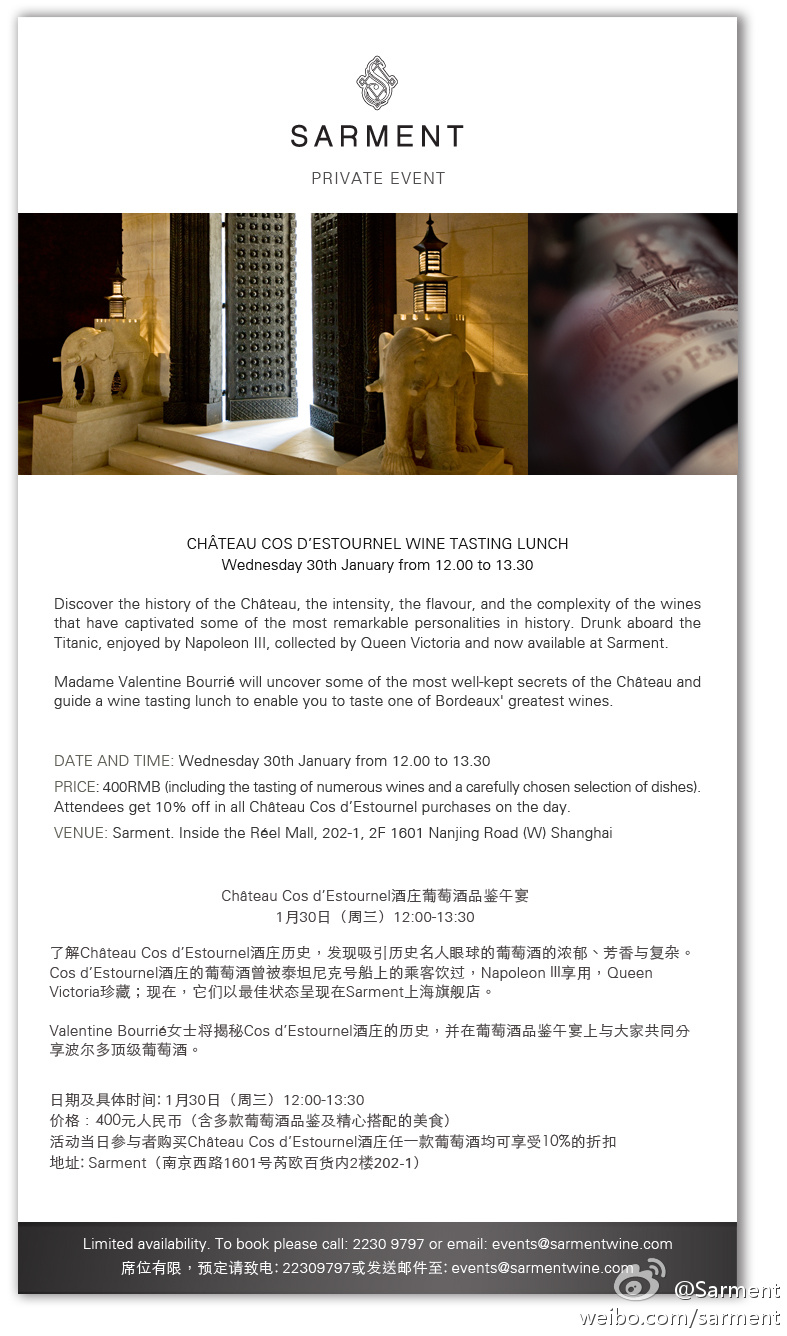 SARMENT

PRIVATE EVENT

CHÂTEAU COS D'ESTOURNEL WINE TASTING LUNCH
Wednesday 30th January from 12.00 to 13.30

Discover the history of the Château, the intensity, the flavour, and the complexity of the wines that have captivated some of the most remarkable personalities in history. Drunk aboard the Titanic, enjoyed by Napoleon III, collected by Queen Victoria and now available at Sarment.

Madame Valentine Bourrié will uncover some of the most well-kept secrets of the Château and guide a wine tasting lunch to enable you to taste one of Bordeaux' greatest wines.

DATE AND TIME: Wednesday 30th January from 12.00 to 13.30

PRICE: 400RMB (including the tasting of numerous wines and a carefully chosen selection of dishes). Attendees get 10% off in all Château Cos d'Estournel purchases on the day.

VENUE: Sarment. Inside the Réel Mall, 202-1, 2F 1601 Nanjing Road (W) Shanghai

Château Cos d'Estournel酒庄葡萄酒品鉴午宴
1月30日（周三）12:00-13:30

了解Château Cos d'Estournel酒庄历史，发现吸引历史名人眼球的葡萄酒的浓郁、芳香与复杂。Cos d'Estournel酒庄的葡萄酒曾被泰坦尼克号船上的乘客饮过，Napoleon III享用，Queen Victoria珍藏；现在，它们以最佳状态呈现在Sarment上海旗舰店。

Valentine Bourrié女士将揭秘Cos d'Estournel酒庄的历史，并在葡萄酒品鉴午宴上与大家共同分享波尔多顶级葡萄酒。

日期及具体时间: 1月30日（周三）12:00-13:30
价格：400元人民币（含多款葡萄酒品鉴及精心搭配的美食）
活动当日参与者购买Château Cos d'Estournel酒庄任一款葡萄酒均可享受10%的折扣
地址: Sarment（南京西路1601号芮欧百货内2楼202-1）

Limited availability. To book please call: 2230 9797 or email: events@sarmentwine.com
席位有限，预定请致电: 22309797或发送邮件至: events@sarmentwine.com

@Sarment
weibo.com/sarment